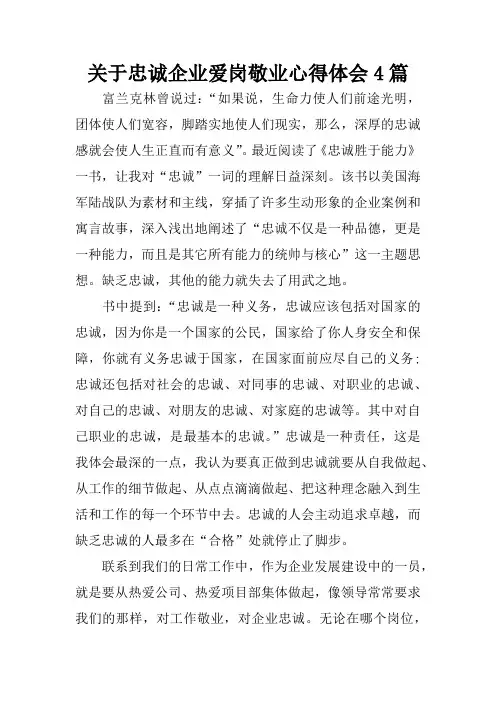 关于忠诚企业爱岗敬业心得体会 4 篇

富兰克林曾说过：“如果说，生命力使人们前途光明，团体使人们宽容，脚踏实地使人们现实，那么，深厚的忠诚感就会使人生正直而有意义”。最近阅读了《忠诚胜于能力》一书，让我对“忠诚”一词的理解日益深刻。该书以美国海军陆战队为素材和主线，穿插了许多生动形象的企业案例和寓言故事，深入浅出地阐述了“忠诚不仅是一种品德，更是一种能力，而且是其它所有能力的统帅与核心”这一主题思想。缺乏忠诚，其他的能力就失去了用武之地。

书中提到：“忠诚是一种义务，忠诚应该包括对国家的忠诚，因为你是一个国家的公民，国家给了你人身安全和保障，你就有义务忠诚于国家，在国家面前应尽自己的义务；忠诚还包括对社会的忠诚、对同事的忠诚、对职业的忠诚、对自己的忠诚、对朋友的忠诚、对家庭的忠诚等。其中对自己职业的忠诚，是最基本的忠诚。”忠诚是一种责任，这是我体会最深的一点，我认为要真正做到忠诚就要从自我做起、从工作的细节做起、从点点滴滴做起、把这种理念融入到生活和工作的每一个环节中去。忠诚的人会主动追求卓越，而缺乏忠诚的人最多在“合格”处就停止了脚步。

联系到我们的日常工作中，作为企业发展建设中的一员，就是要从热爱公司、热爱项目部集体做起，像领导常常要求我们的那样，对工作敬业，对企业忠诚。无论在哪个岗位，